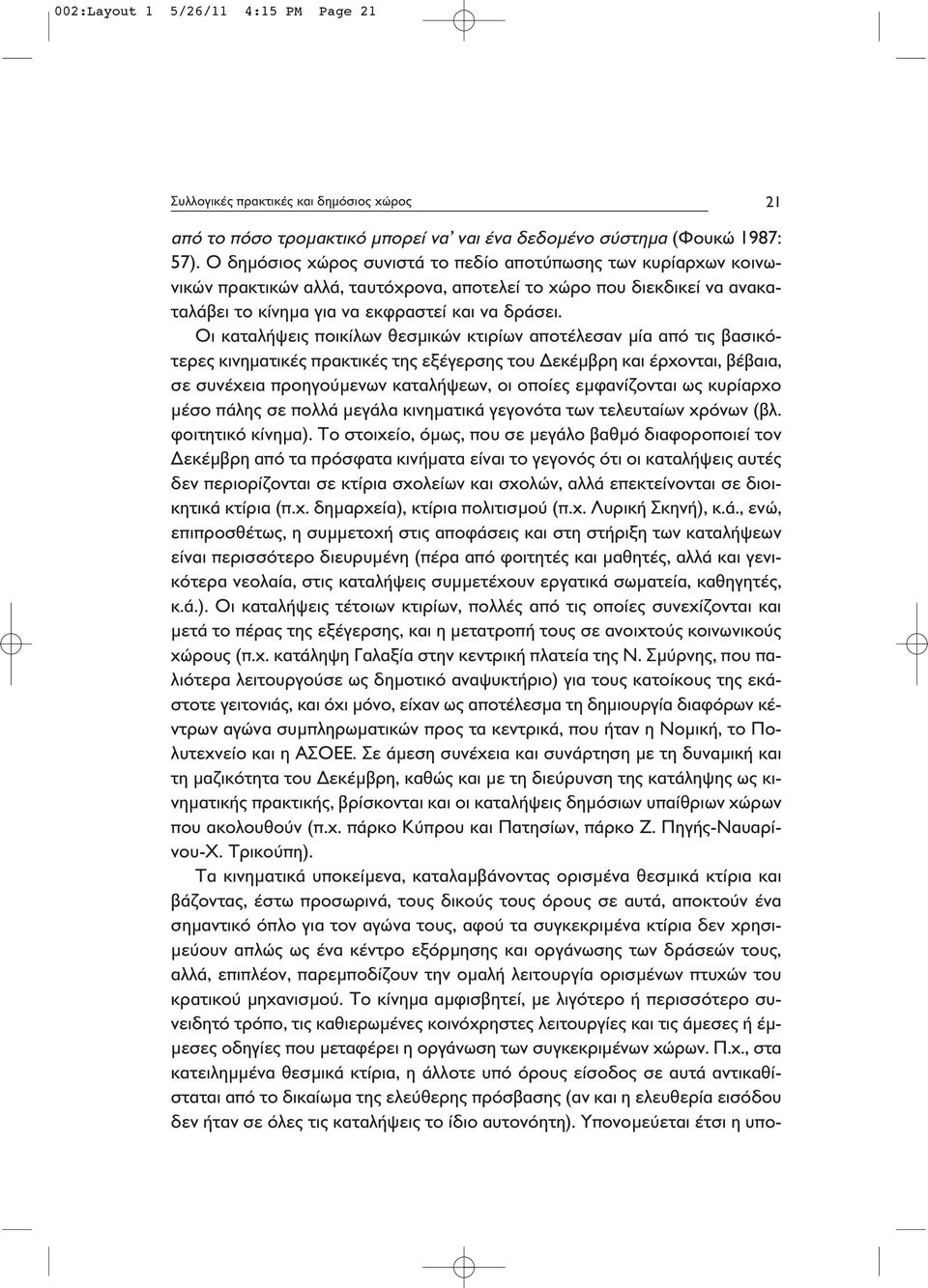 002:Layout 1 5/26/11 4:15 PM Page 21

Συλλογικές πρακτικές και δημόσιος χώρος 21

από το πόσο τρομακτικό μπορεί να' ναι ένα δεδομένο σύστημα (Φουκώ 1987: 57). Ο δημόσιος χώρος συνιστά το πεδίο αποτύπωσης των κυρίαρχων κοινωνικών πρακτικών αλλά, ταυτόχρονα, αποτελεί το χώρο που διεκδικεί να ανακαταλάβει το κίνημα για να εκφραστεί και να δράσει.

Οι καταλήψεις ποικίλων θεσμικών κτιρίων αποτέλεσαν μία από τις βασικότερες κινηματικές πρακτικές της εξέγερσης του Δεκέμβρη και έρχονται, βέβαια, σε συνέχεια προηγούμενων καταλήψεων, οι οποίες εμφανίζονται ως κυρίαρχο μέσο πάλης σε πολλά μεγάλα κινηματικά γεγονότα των τελευταίων χρόνων (βλ. φοιτητικό κίνημα). Το στοιχείο, όμως, που σε μεγάλο βαθμό διαφοροποιεί τον Δεκέμβρη από τα πρόσφατα κινήματα είναι το γεγονός ότι οι καταλήψεις αυτές δεν περιορίζονται σε κτίρια σχολείων και σχολών, αλλά επεκτείνονται σε διοικητικά κτίρια (π.χ. δημαρχεία), κτίρια πολιτισμού (π.χ. Λυρική Σκηνή), κ.ά., ενώ, επιπροσθέτως, η συμμετοχή στις αποφάσεις και στη στήριξη των καταλήψεων είναι περισσότερο διευρυμένη (πέρα από φοιτητές και μαθητές, αλλά και γενικότερα νεολαία, στις καταλήψεις συμμετέχουν εργατικά σωματεία, καθηγητές, κ.ά.). Οι καταλήψεις τέτοιων κτιρίων, πολλές από τις οποίες συνεχίζονται και μετά το πέρας της εξέγερσης, και η μετατροπή τους σε ανοιχτούς κοινωνικούς χώρους (π.χ. κατάληψη Γαλαξία στην κεντρική πλατεία της Ν. Σμύρνης, που παλιότερα λειτουργούσε ως δημοτικό αναψυκτήριο) για τους κατοίκους της εκάστοτε γειτονιάς, και όχι μόνο, είχαν ως αποτέλεσμα τη δημιουργία διαφόρων κέντρων αγώνα συμπληρωματικών προς τα κεντρικά, που ήταν η Νομική, το Πολυτεχνείο και η ΑΣΟΕΕ. Σε άμεση συνέχεια και συνάρτηση με τη δυναμική και τη μαζικότητα του Δεκέμβρη, καθώς και με τη διεύρυνση της κατάληψης ως κινηματικής πρακτικής, βρίσκονται και οι καταλήψεις δημόσιων υπαίθριων χώρων που ακολουθούν (π.χ. πάρκο Κύπρου και Πατησίων, πάρκο Ζ. Πηγής-Ναυαρίνου-Χ. Τρικούπη).

Τα κινηματικά υποκείμενα, καταλαμβάνοντας ορισμένα θεσμικά κτίρια και βάζοντας, έστω προσωρινά, τους δικούς τους όρους σε αυτά, αποκτούν ένα σημαντικό όπλο για τον αγώνα τους, αφού τα συγκεκριμένα κτίρια δεν χρησιμεύουν απλώς ως ένα κέντρο εξόρμησης και οργάνωσης των δράσεών τους, αλλά, επιπλέον, παρεμποδίζουν την ομαλή λειτουργία ορισμένων πτυχών του κρατικού μηχανισμού. Το κίνημα αμφισβητεί, με λιγότερο ή περισσότερο συνειδητό τρόπο, τις καθιερωμένες κοινόχρηστες λειτουργίες και τις άμεσες ή έμμεσες οδηγίες που μεταφέρει η οργάνωση των συγκεκριμένων χώρων. Π.χ., στα κατειλημμένα θεσμικά κτίρια, η άλλοτε υπό όρους είσοδος σε αυτά αντικαθίσταται από το δικαίωμα της ελεύθερης πρόσβασης (αν και η ελευθερία εισόδου δεν ήταν σε όλες τις καταλήψεις το ίδιο αυτονόητη). Υπονομεύεται έτσι η υπο-